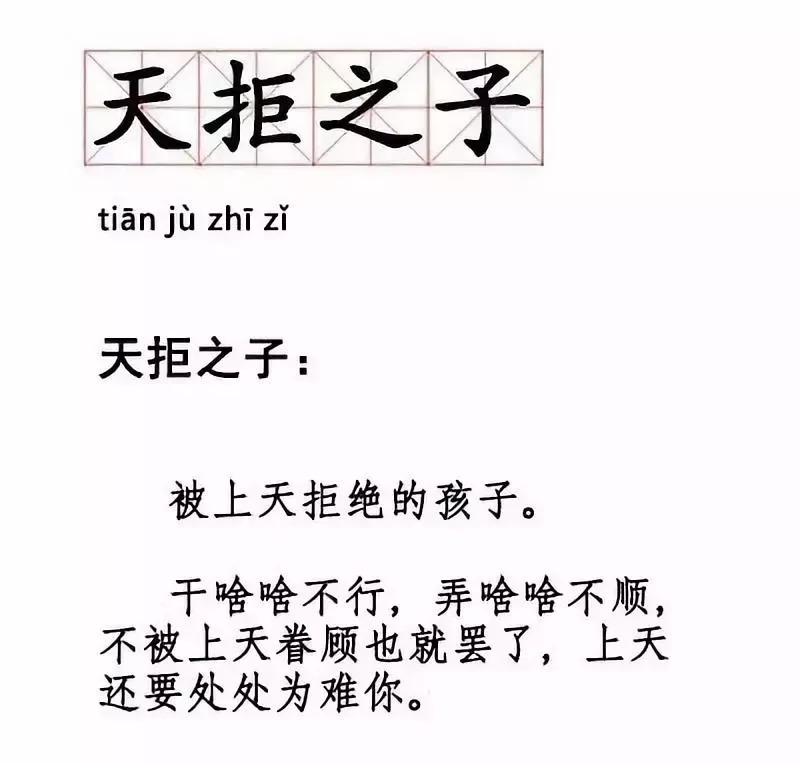 天拒之子

tiān jù zhī zǐ

天拒之子：

被上天拒绝的孩子。

干啥啥不行，弄啥啥不顺，不被上天眷顾也就罢了，上天还要处处为难你。